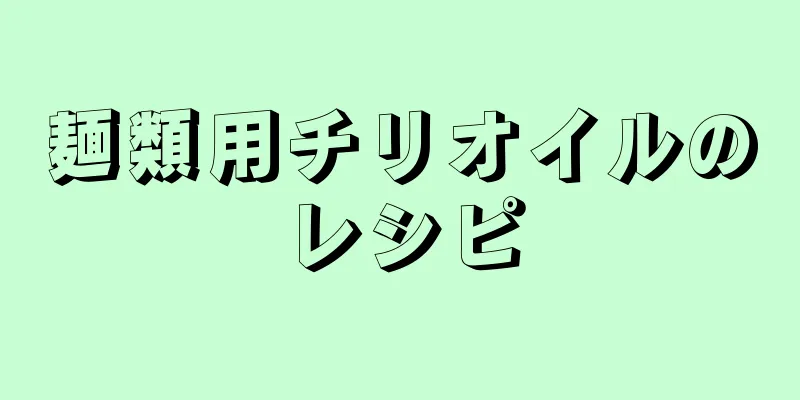 麺類用チリオイルのレシピ